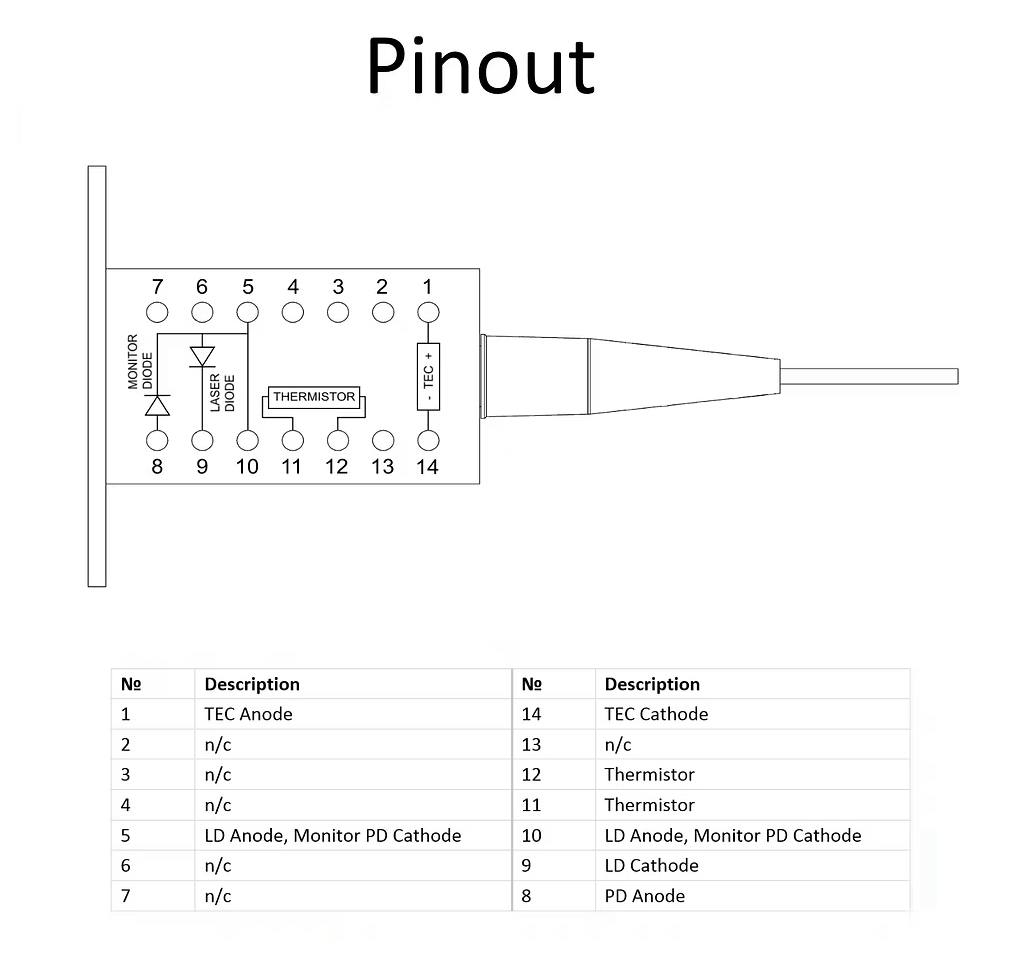 Pinout

7 6 5 4 3 2 1

MONITOR DIODE

LASER DIODE

THERMISTOR

- TEC +

8 9 10 11 12 13 14

| № | Description | № | Description |
|---|---|---|---|
| 1 | TEC Anode | 14 | TEC Cathode |
| 2 | n/c | 13 | n/c |
| 3 | n/c | 12 | Thermistor |
| 4 | n/c | 11 | Thermistor |
| 5 | LD Anode, Monitor PD Cathode | 10 | LD Anode, Monitor PD Cathode |
| 6 | n/c | 9 | LD Cathode |
| 7 | n/c | 8 | PD Anode |